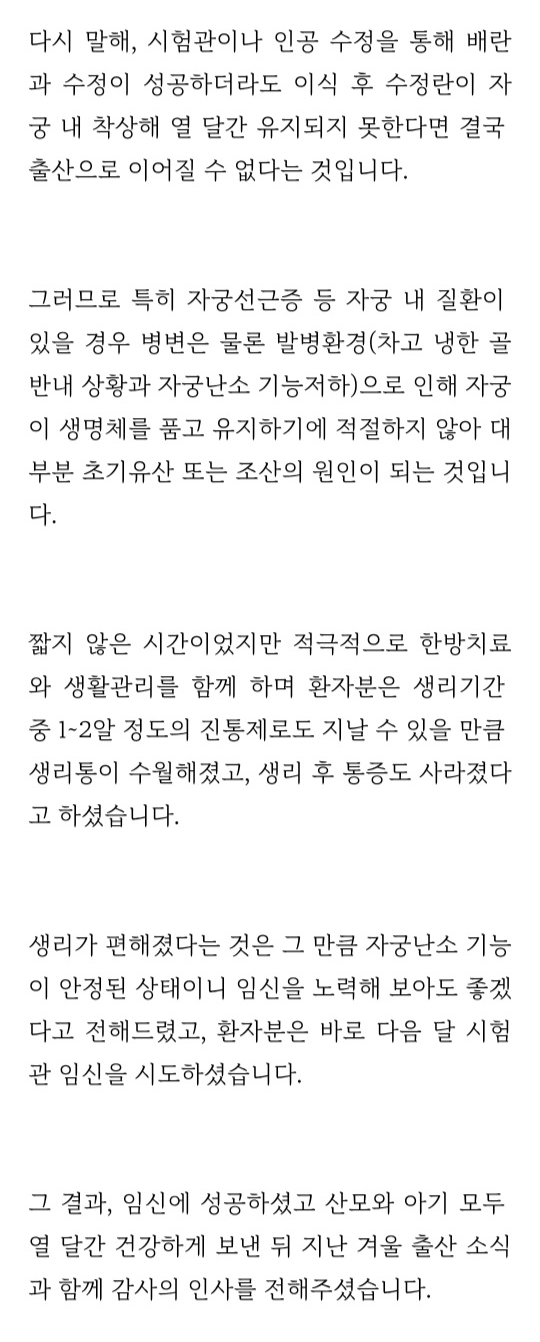 다시 말해, 시험관이나 인공 수정을 통해 배란과 수정이 성공하더라도 이식 후 수정란이 자궁 내 착상해 열 달간 유지되지 못한다면 결국 출산으로 이어질 수 없다는 것입니다.

그러므로 특히 자궁선근증 등 자궁 내 질환이 있을 경우 병변은 물론 발병환경(차고 냉한 골반내 상황과 자궁난소 기능저하)으로 인해 자궁이 생명체를 품고 유지하기에 적절하지 않아 대부분 초기유산 또는 조산의 원인이 되는 것입니다.

짧지 않은 시간이었지만 적극적으로 한방치료와 생활관리를 함께 하며 환자분은 생리기간 중 1~2알 정도의 진통제로도 지날 수 있을 만큼 생리통이 수월해졌고, 생리 후 통증도 사라졌다고 하셨습니다.

생리가 편해졌다는 것은 그 만큼 자궁난소 기능이 안정된 상태이니 임신을 노력해 보아도 좋겠다고 전해드렸고, 환자분은 바로 다음 달 시험관 임신을 시도하셨습니다.

그 결과, 임신에 성공하셨고 산모와 아기 모두 열 달간 건강하게 보낸 뒤 지난 겨울 출산 소식과 함께 감사의 인사를 전해주셨습니다.